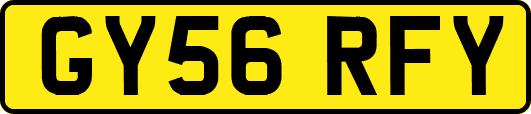 GY56 RFY